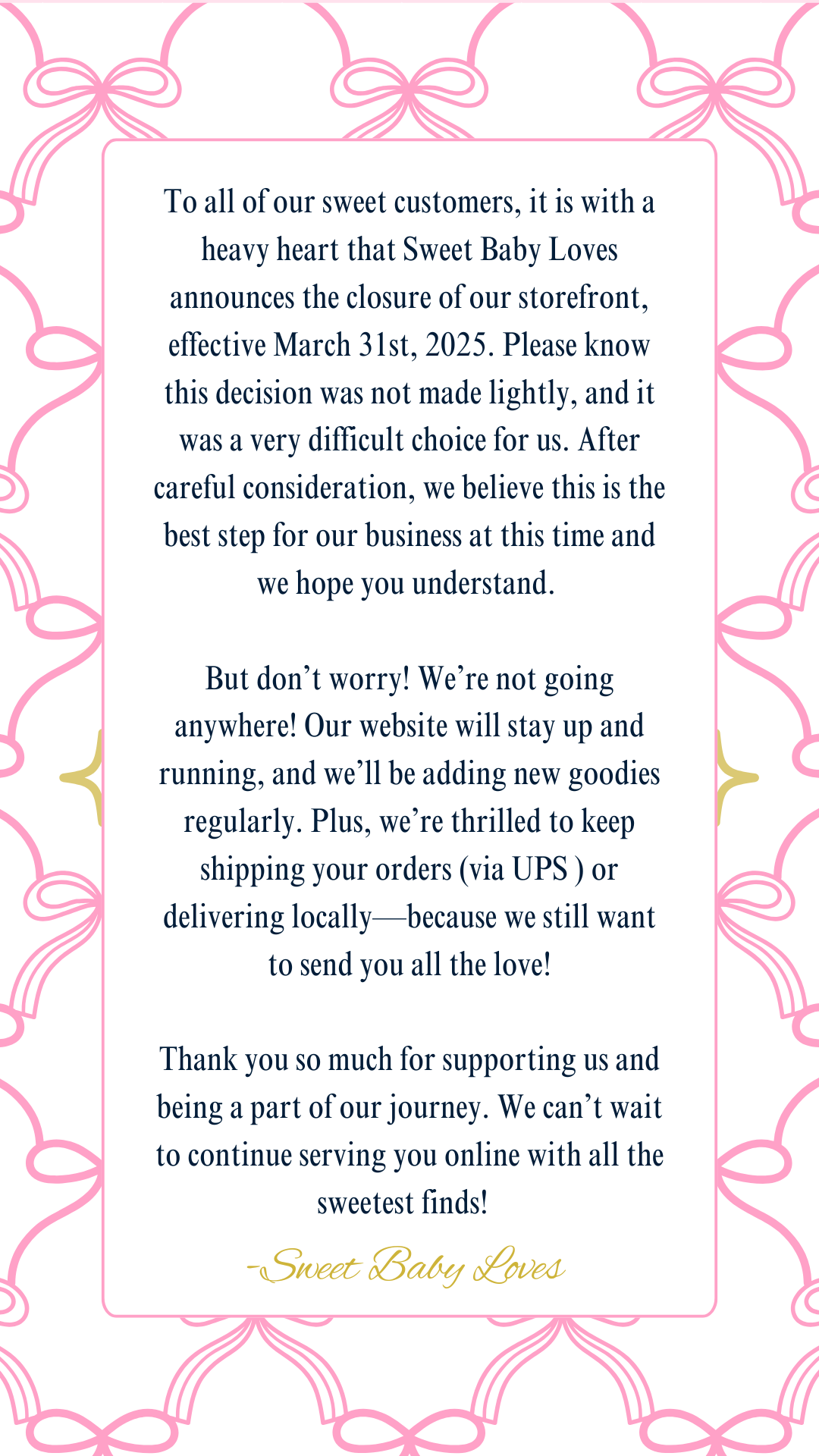 To all of our sweet customers, it is with a heavy heart that Sweet Baby Loves announces the closure of our storefront, effective March 31st, 2025. Please know this decision was not made lightly, and it was a very difficult choice for us. After careful consideration, we believe this is the best step for our business at this time and we hope you understand.

But don’t worry! We’re not going anywhere! Our website will stay up and running, and we’ll be adding new goodies regularly. Plus, we’re thrilled to keep shipping your orders (via UPS ) or delivering locally—because we still want to send you all the love!

Thank you so much for supporting us and being a part of our journey. We can’t wait to continue serving you online with all the sweetest finds!

-Sweet Baby Loves